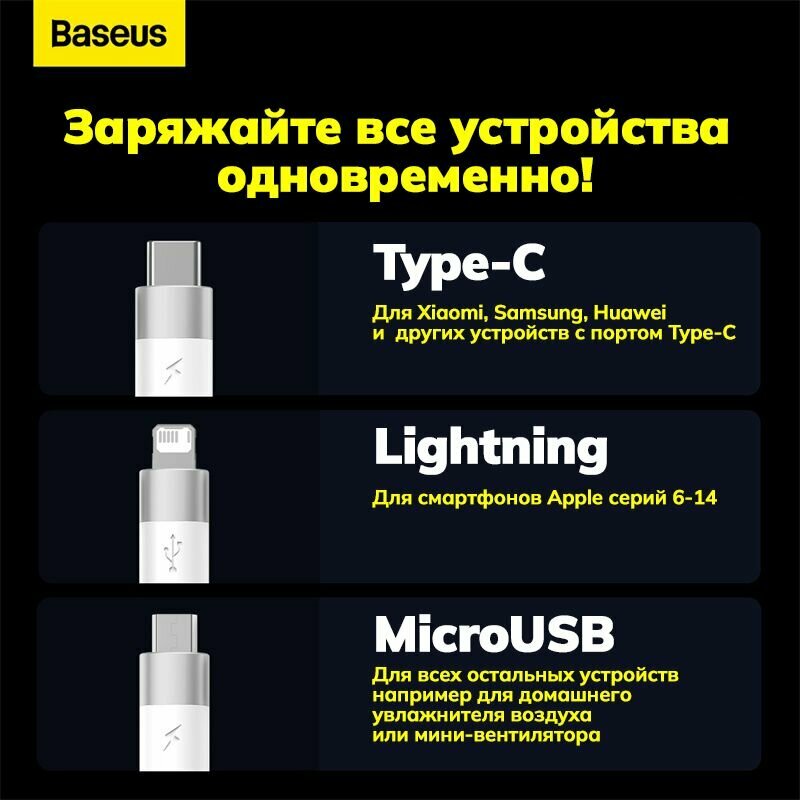 Baseus

Заряжайте все устройства одновременно!

Type-C

Для Xiaomi, Samsung, Huawei и других устройств с портом Type-C

Lightning

Для смартфонов Apple серий 6-14

MicroUSB

Для всех остальных устройств например для домашнего увлажнителя воздуха или мини-вентилятора